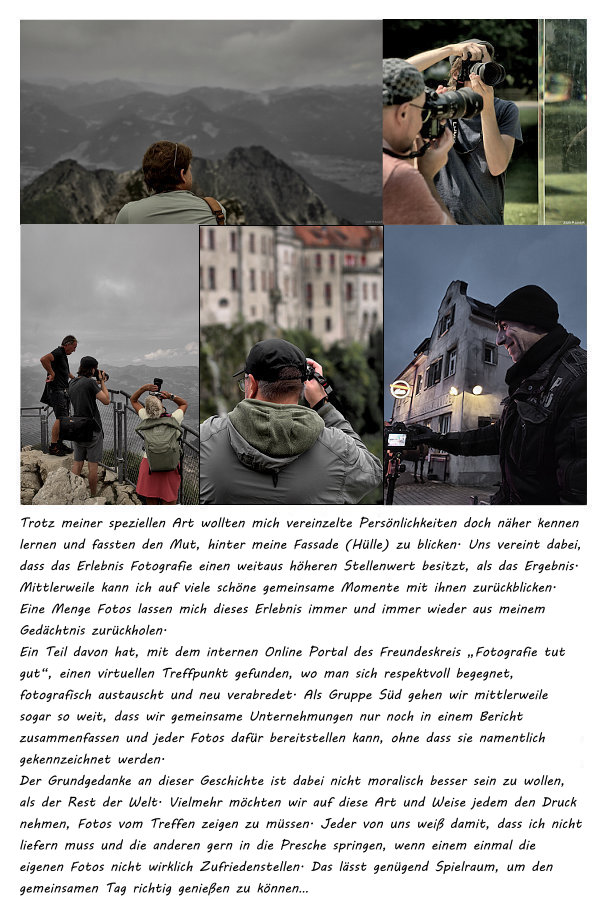 Trotz meiner speziellen Art wollten mich vereinzelte Persönlichkeiten doch näher kennen lernen und fassten den Mut, hinter meine Fassade (Hülle) zu blicken. Uns vereint dabei, dass das Erlebnis Fotografie einen weitaus höheren Stellenwert besitzt, als das Ergebnis. Mittlerweile kann ich auf viele schöne gemeinsame Momente mit ihnen zurückblicken. Eine Menge Fotos lassen mich dieses Erlebnis immer und immer wieder aus meinem Gedächtnis zurückholen.

Ein Teil davon hat, mit dem internen Online Portal des Freundeskreis „Fotografie tut gut“, einen virtuellen Treffpunkt gefunden, wo man sich respektvoll begegnet, fotografisch austauscht und neu verabredet. Als Gruppe Süd gehen wir mittlerweile sogar so weit, dass wir gemeinsame Unternehmungen nur noch in einem Bericht zusammenfassen und jeder Fotos dafür bereitstellen kann, ohne dass sie namentlich gekennzeichnet werden.

Der Grundgedanke an dieser Geschichte ist dabei nicht moralisch besser sein zu wollen, als der Rest der Welt. Vielmehr möchten wir auf diese Art und Weise jedem den Druck nehmen, Fotos vom Treffen zeigen zu müssen. Jeder von uns weiß damit, dass ich nicht liefern muss und die anderen gern in die Presche springen, wenn einem einmal die eigenen Fotos nicht wirklich Zufriedenstellen. Das lässt genügend Spielraum, um den gemeinsamen Tag richtig genießen zu können...